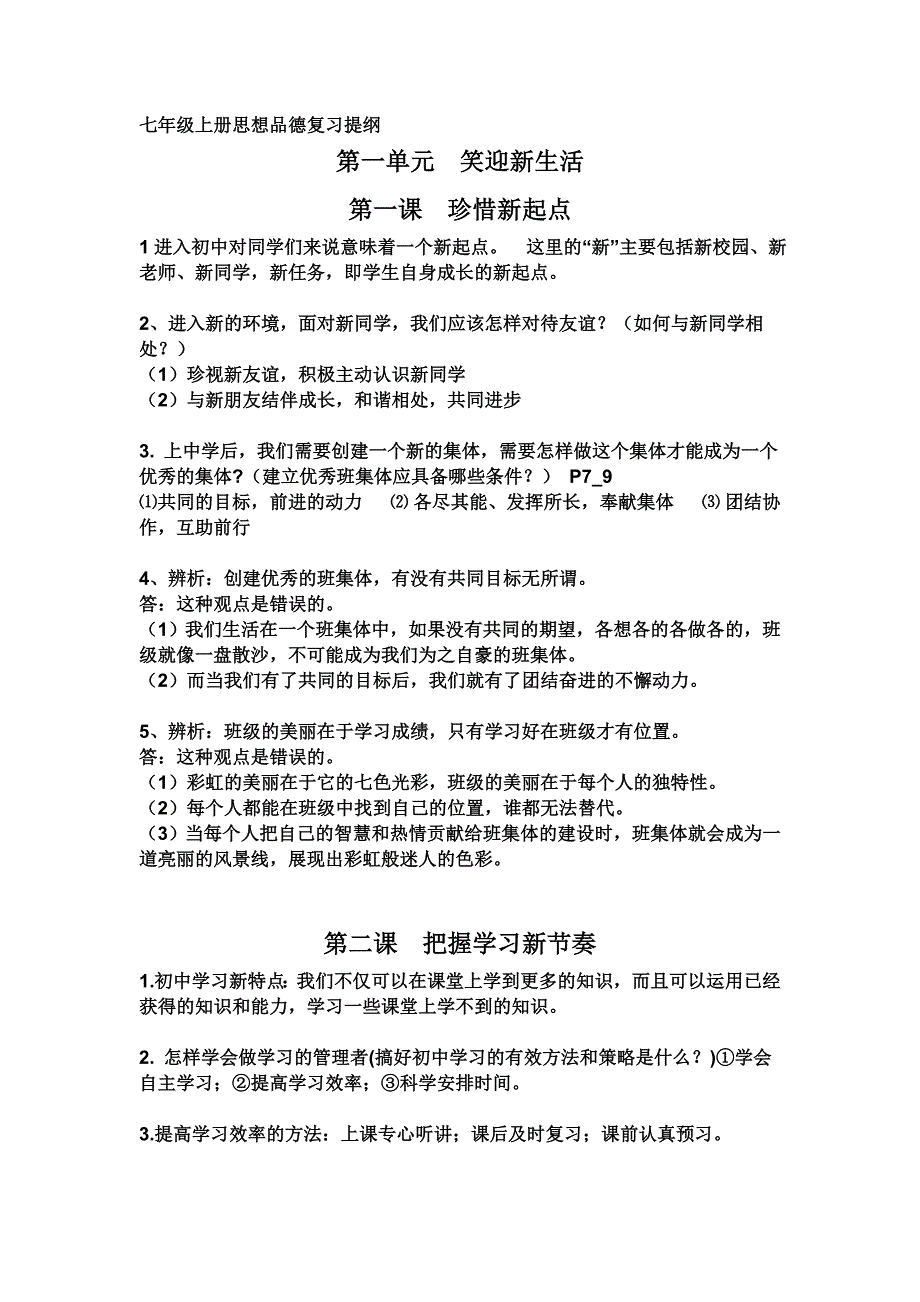 七年级上册思想品德复习提纲

第一单元　笑迎新生活

第一课　珍惜新起点

1 进入初中对同学们来说意味着一个新起点。　这里的“新”主要包括新校园、新老师、新同学，新任务，即学生自身成长的新起点。

2、进入新的环境，面对新同学，我们应该怎样对待友谊？（如何与新同学相处？）
（1）珍视新友谊，积极主动认识新同学
（2）与新朋友结伴成长，和谐相处，共同进步

3. 上中学后，我们需要创建一个新的集体，需要怎样做这个集体才能成为一个优秀的集体?（建立优秀班集体应具备哪些条件？）　P7_9
⑴共同的目标，前进的动力　⑵ 各尽其能、发挥所长，奉献集体　⑶ 团结协作，互助前行

4、辨析：创建优秀的班集体，有没有共同目标无所谓。
答：这种观点是错误的。
（1）我们生活在一个班集体中，如果没有共同的期望，各想各的各做各的，班级就像一盘散沙，不可能成为我们为之自豪的班集体。
（2）而当我们有了共同的目标后，我们就有了团结奋进的不懈动力。

5、辨析：班级的美丽在于学习成绩，只有学习好在班级才有位置。
答：这种观点是错误的。
（1）彩虹的美丽在于它的七色光彩，班级的美丽在于每个人的独特性。
（2）每个人都能在班级中找到自己的位置，谁都无法替代。
（3）当每个人把自己的智慧和热情贡献给班集体的建设时，班集体就会成为一道亮丽的风景线，展现出彩虹般迷人的色彩。

第二课　把握学习新节奏

1.初中学习新特点：我们不仅可以在课堂上学到更多的知识，而且可以运用已经获得的知识和能力，学习一些课堂上学不到的知识。

2. 怎样学会做学习的管理者(搞好初中学习的有效方法和策略是什么？)①学会自主学习；②提高学习效率；③科学安排时间。

3.提高学习效率的方法：上课专心听讲；课后及时复习；课前认真预习。